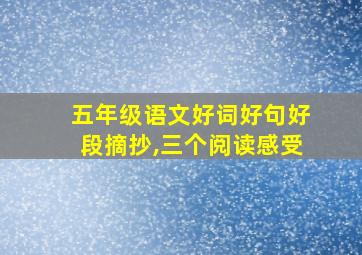 五年级语文好词好句好段摘抄,三个阅读感受